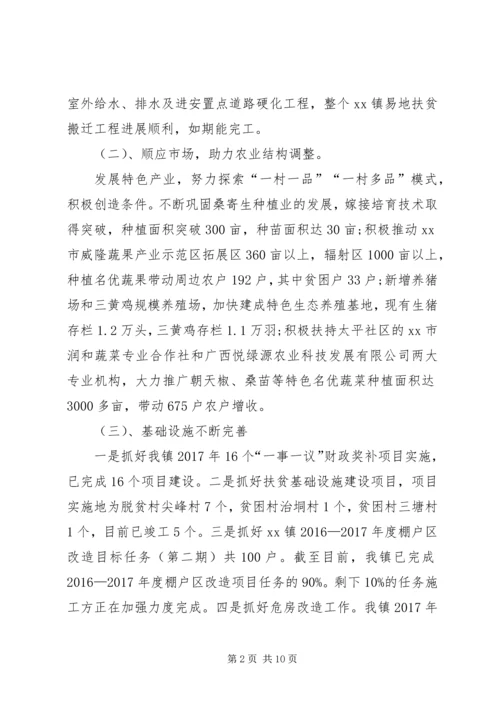 室外给水、排水及进安置点道路硬化工程，整个 xx 镇易地扶贫搬迁工程进展顺利，如期能完工。

（二）、顺应市场，助力农业结构调整。

发展特色产业，努力探索“一村一品”“一村多品”模式，积极创造条件。不断巩固桑寄生种植业的发展，嫁接培育技术取得突破，种植面积突破 300 亩，种苗面积达 30 亩；积极推动 xx 市威隆蔬果产业示范区拓展区 360 亩以上，辐射区 1000 亩以上，种植名优蔬果带动周边农户 192 户，其中贫困户 33 户；新增养猪场和三黄鸡规模养殖场，加快建成特色生态养殖基地，现有生猪存栏 1.2 万头，三黄鸡存栏 1.1 万羽；积极扶持太平社区的 xx 市润和蔬菜专业合作社和广西悦绿源农业科技发展有限公司两大专业机构，大力推广朝天椒、桑苗等特色名优蔬菜种植面积达 3000 多亩，带动 675 户农户增收。

（三）、基础设施不断完善

一是抓好我镇 2017 年 16 个“一事一议”财政奖补项目实施，已完成 16 个项目建设。二是抓好扶贫基础设施建设项目，项目实施地为脱贫村尖峰村 7 个，贫困村治垌村 1 个，贫困村三塘村 1 个，目前已竣工 5 个。三是抓好 xx 镇 2016—2017 年度棚户区改造目标任务（第二期）共 100 户。截至目前，我镇已完成 2016—2017 年度棚户区改造项目任务的 90%。剩下 10%的任务施工方正在加强力度完成。四是抓好危房改造工作。我镇 2017 年

第 2 页 共 10 页